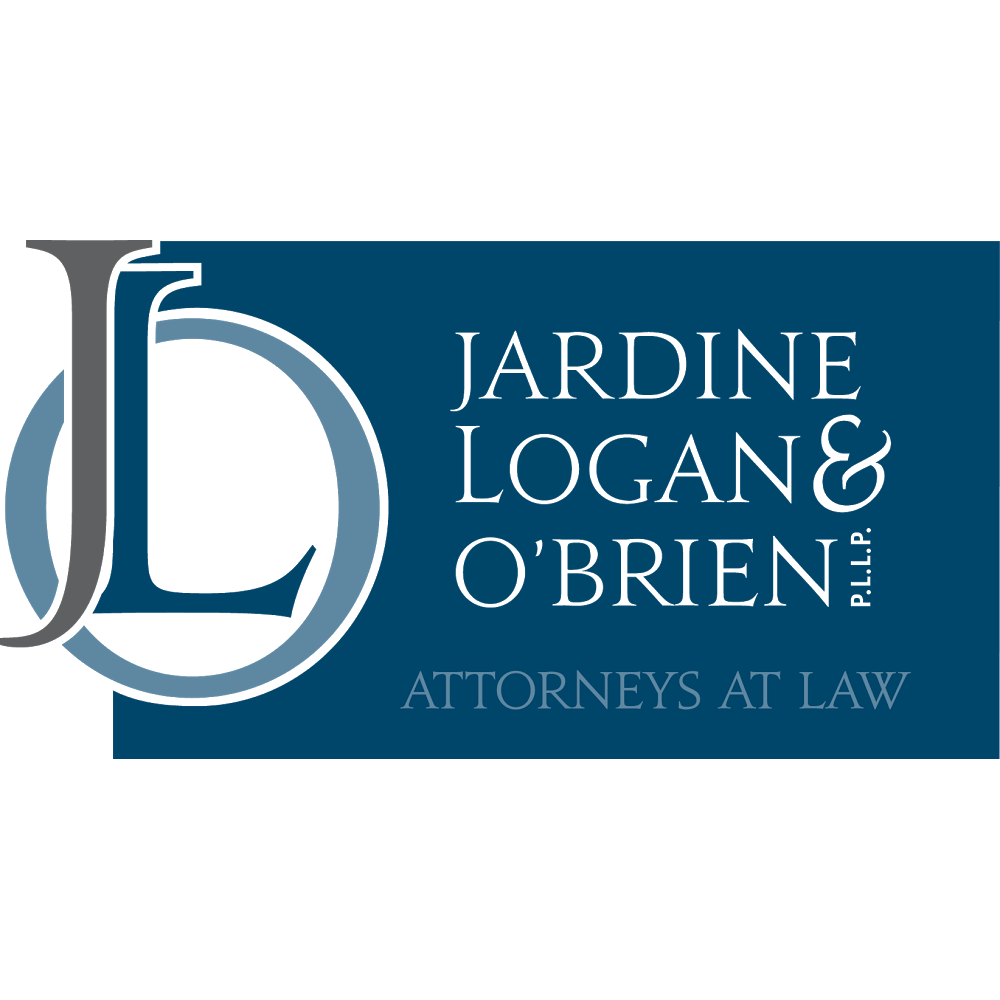 JLO

JARDINE
LOGAN &
O'BRIEN
P.L.L.P.

ATTORNEYS AT LAW